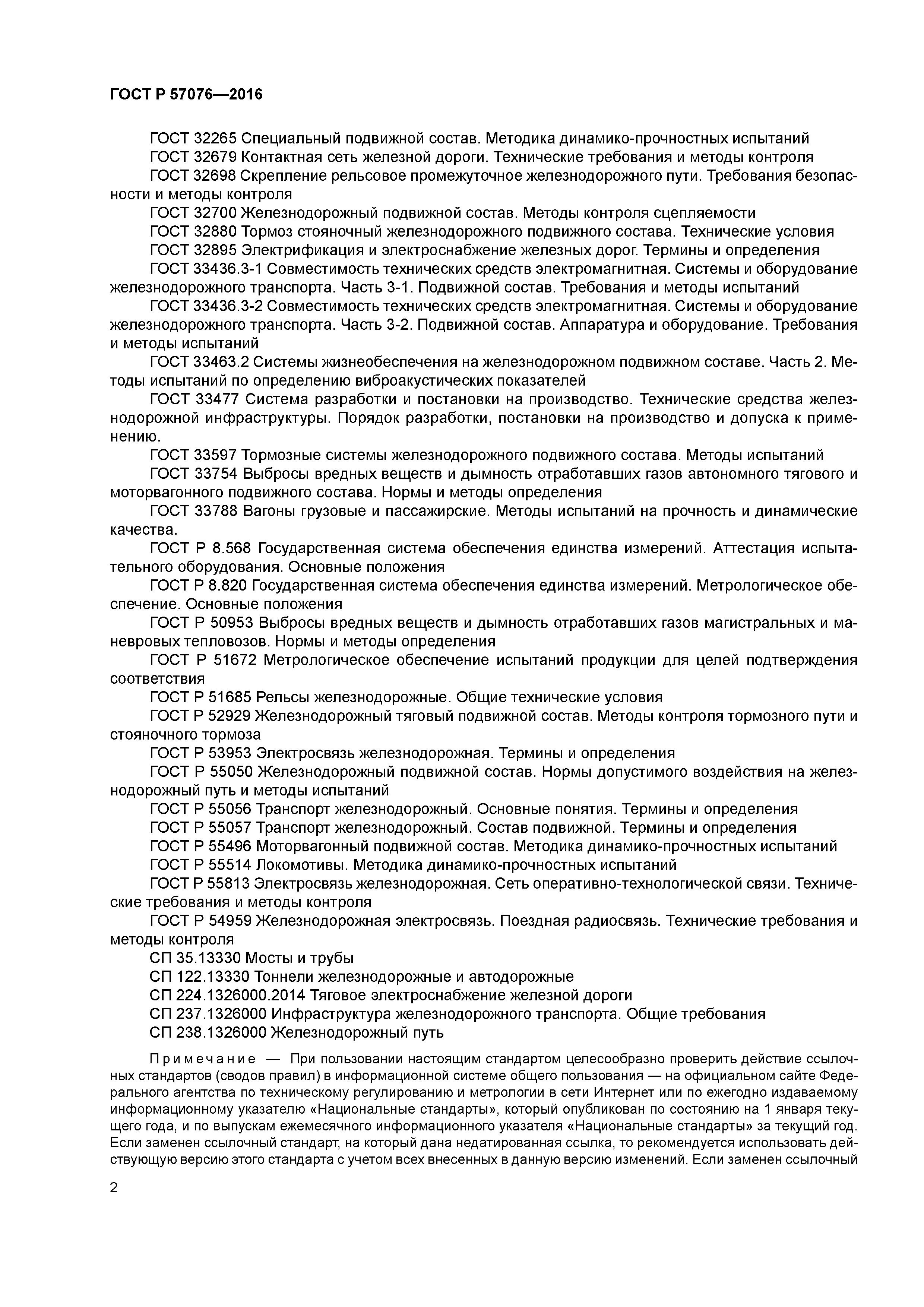 ГОСТ Р 57076—2016

ГОСТ 32265 Специальный подвижной состав. Методика динамико-прочностных испытаний
ГОСТ 32679 Контактная сеть железной дороги. Технические требования и методы контроля
ГОСТ 32698 Скрепление рельсовое промежуточное железнодорожного пути. Требования безопасности и методы контроля
ГОСТ 32700 Железнодорожный подвижной состав. Методы контроля сцепляемости
ГОСТ 32880 Тормоз стояночный железнодорожного подвижного состава. Технические условия
ГОСТ 32895 Электрификация и электроснабжение железных дорог. Термины и определения
ГОСТ 33436.3-1 Совместимость технических средств электромагнитная. Системы и оборудование железнодорожного транспорта. Часть 3-1. Подвижной состав. Требования и методы испытаний
ГОСТ 33436.3-2 Совместимость технических средств электромагнитная. Системы и оборудование железнодорожного транспорта. Часть 3-2. Подвижной состав. Аппаратура и оборудование. Требования и методы испытаний
ГОСТ 33463.2 Системы жизнеобеспечения на железнодорожном подвижном составе. Часть 2. Методы испытаний по определению виброакустических показателей
ГОСТ 33477 Система разработки и постановки на производство. Технические средства железнодорожной инфраструктуры. Порядок разработки, постановки на производство и допуска к применению.
ГОСТ 33597 Тормозные системы железнодорожного подвижного состава. Методы испытаний
ГОСТ 33754 Выбросы вредных веществ и дымность отработавших газов автономного тягового и моторвагонного подвижного состава. Нормы и методы определения
ГОСТ 33788 Вагоны грузовые и пассажирские. Методы испытаний на прочность и динамические качества.
ГОСТ Р 8.568 Государственная система обеспечения единства измерений. Аттестация испытательного оборудования. Основные положения
ГОСТ Р 8.820 Государственная система обеспечения единства измерений. Метрологическое обеспечение. Основные положения
ГОСТ Р 50953 Выбросы вредных веществ и дымность отработавших газов магистральных и маневровых тепловозов. Нормы и методы определения
ГОСТ Р 51672 Метрологическое обеспечение испытаний продукции для целей подтверждения соответствия
ГОСТ Р 51685 Рельсы железнодорожные. Общие технические условия
ГОСТ Р 52929 Железнодорожный тяговый подвижной состав. Методы контроля тормозного пути и стояночного тормоза
ГОСТ Р 53953 Электросвязь железнодорожная. Термины и определения
ГОСТ Р 55050 Железнодорожный подвижной состав. Нормы допустимого воздействия на железнодорожный путь и методы испытаний
ГОСТ Р 55056 Транспорт железнодорожный. Основные понятия. Термины и определения
ГОСТ Р 55057 Транспорт железнодорожный. Состав подвижной. Термины и определения
ГОСТ Р 55496 Моторвагонный подвижной состав. Методика динамико-прочностных испытаний
ГОСТ Р 55514 Локомотивы. Методика динамико-прочностных испытаний
ГОСТ Р 55813 Электросвязь железнодорожная. Сеть оперативно-технологической связи. Технические требования и методы контроля
ГОСТ Р 54959 Железнодорожная электросвязь. Поездная радиосвязь. Технические требования и методы контроля
СП 35.13330 Мосты и трубы
СП 122.13330 Тоннели железнодорожные и автодорожные
СП 224.1326000.2014 Тяговое электроснабжение железной дороги
СП 237.1326000 Инфраструктура железнодорожного транспорта. Общие требования
СП 238.1326000 Железнодорожный путь

Примечание — При пользовании настоящим стандартом целесообразно проверить действие ссылочных стандартов (сводов правил) в информационной системе общего пользования — на официальном сайте Федерального агентства по техническому регулированию и метрологии в сети Интернет или по ежегодно издаваемому информационному указателю «Национальные стандарты», который опубликован по состоянию на 1 января текущего года, и по выпускам ежемесячного информационного указателя «Национальные стандарты» за текущий год. Если заменен ссылочный стандарт, на который дана недатированная ссылка, то рекомендуется использовать действующую версию этого стандарта с учетом всех внесенных в данную версию изменений. Если заменен ссылочный

2